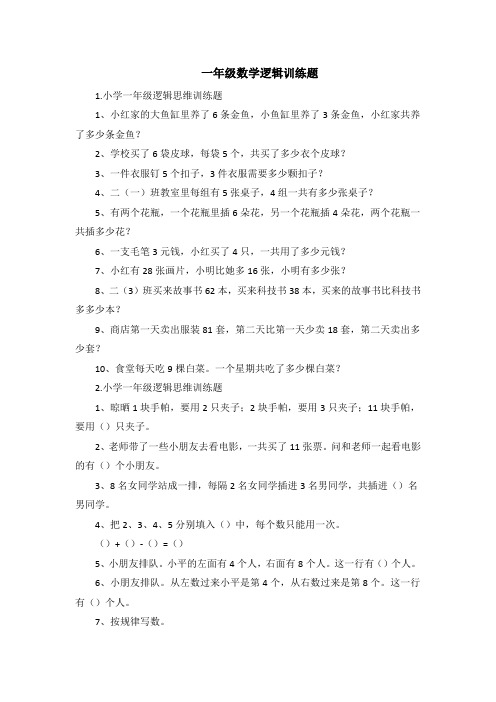 一年级数学逻辑训练题

1.小学一年级逻辑思维训练题

1、小红家的大鱼缸里养了 6 条金鱼，小鱼缸里养了 3 条金鱼，小红家共养了多少条金鱼？

2、学校买了 6 袋皮球，每袋 5 个，共买了多少衣个皮球？

3、一件衣服钉 5 个扣子，3 件衣服需要多少颗扣子？

4、二（一）班教室里每组有 5 张桌子，4 组一共有多少张桌子？

5、有两个花瓶，一个花瓶里插 6 朵花，另一个花瓶插 4 朵花，两个花瓶一共插多少花？

6、一支毛笔 3 元钱，小红买了 4 只，一共用了多少元钱？

7、小红有 28 张画片，小明比她多 16 张，小明有多少张？

8、二（3）班买来故事书 62 本，买来科技书 38 本，买来的故事书比科技书多多少本？

9、商店第一天卖出服装 81 套，第二天比第一天少卖 18 套，第二天卖出多少套？

10、食堂每天吃 9 棵白菜。一个星期共吃了多少棵白菜？

2.小学一年级逻辑思维训练题

1、晾晒 1 块手帕，要用 2 只夹子；2 块手帕，要用 3 只夹子；11 块手帕，要用（）只夹子。

2、老师带了一些小朋友去看电影，一共买了 11 张票，问和老师一起看电影的有（）个小朋友。

3、8 名女同学站成一排，每隔 2 名女同学插进 3 名男同学，共插进（）名男同学。

4、把 2、3、4、5 分别填入（）中，每个数只能用一次。

（）+（）-（）=（）

5、小朋友排队，小平的左面有 4 个人，右面有 8 个人。这一行有（）个人。

6、小朋友排队。从左数过来小平是第 4 个，从右数过来是第 8 个。这一行有（）个人。

7、按规律写数。